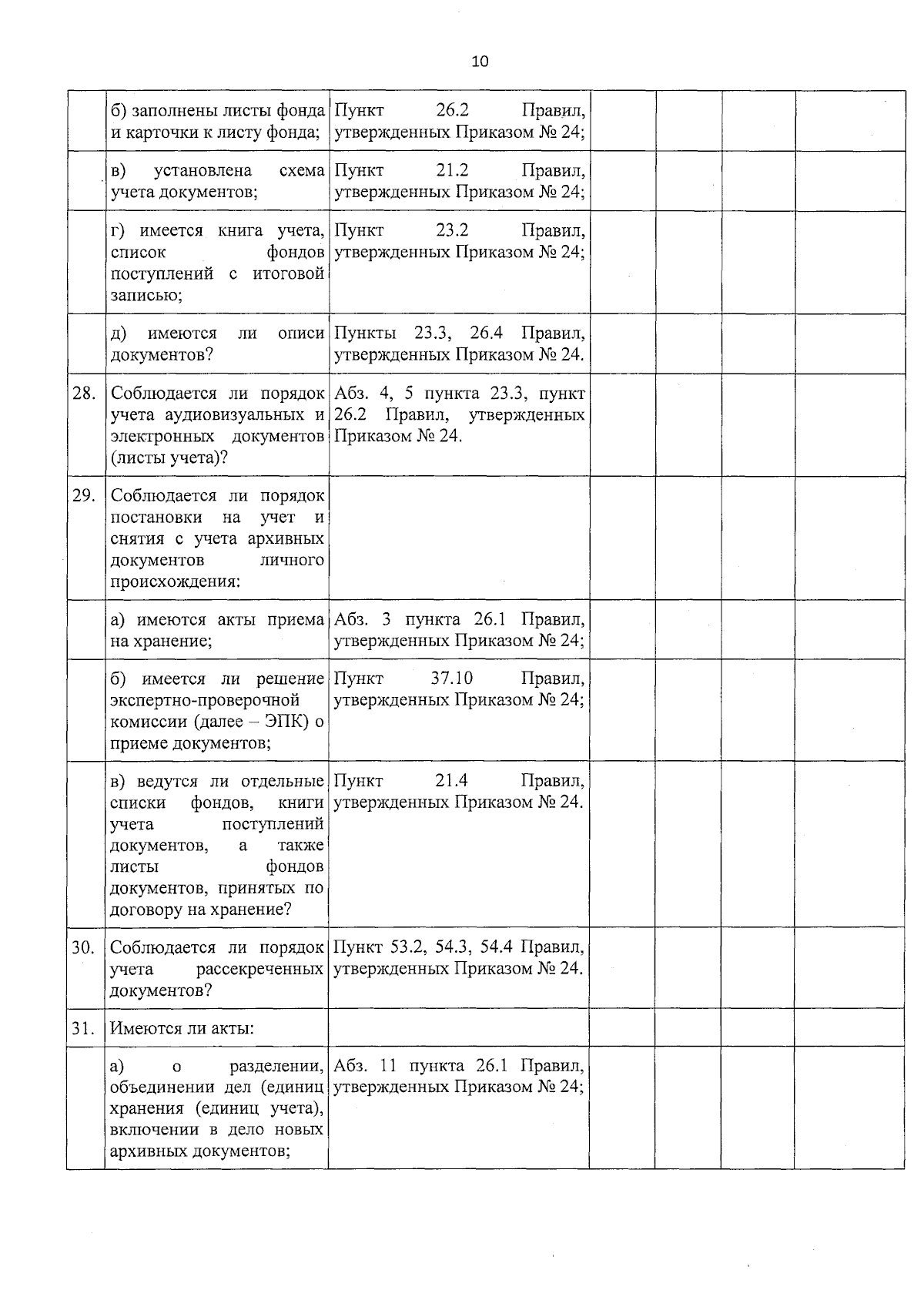 10

|  |  |  |  |  |  |  |
|---|---|---|---|---|---|---|
|  | б) заполнены листы фонда и карточки к листу фонда; | Пункт 26.2 Правил, утвержденных Приказом № 24; |  |  |  |  |
|  | в) установлена схема учета документов; | Пункт 21.2 Правил, утвержденных Приказом № 24; |  |  |  |  |
|  | г) имеется книга учета, список фондов поступлений с итоговой записью; | Пункт 23.2 Правил, утвержденных Приказом № 24; |  |  |  |  |
|  | д) имеются ли описи документов? | Пункты 23.3, 26.4 Правил, утвержденных Приказом № 24. |  |  |  |  |
| 28. | Соблюдается ли порядок учета аудиовизуальных и электронных документов (листы учета)? | Абз. 4, 5 пункта 23.3, пункт 26.2 Правил, утвержденных Приказом № 24. |  |  |  |  |
| 29. | Соблюдается ли порядок постановки на учет и снятия с учета архивных документов личного происхождения: |  |  |  |  |  |
|  | а) имеются акты приема на хранение; | Абз. 3 пункта 26.1 Правил, утвержденных Приказом № 24; |  |  |  |  |
|  | б) имеется ли решение экспертно-проверочной комиссии (далее – ЭПК) о приеме документов; | Пункт 37.10 Правил, утвержденных Приказом № 24; |  |  |  |  |
|  | в) ведутся ли отдельные списки фондов, книги учета поступлений документов, а также листы фондов документов, принятых по договору на хранение? | Пункт 21.4 Правил, утвержденных Приказом № 24. |  |  |  |  |
| 30. | Соблюдается ли порядок учета рассекреченных документов? | Пункт 53.2, 54.3, 54.4 Правил, утвержденных Приказом № 24. |  |  |  |  |
| 31. | Имеются ли акты: |  |  |  |  |  |
|  | а) о разделении, объединении дел (единиц хранения (единиц учета), включении в дело новых архивных документов; | Абз. 11 пункта 26.1 Правил, утвержденных Приказом № 24; |  |  |  |  |